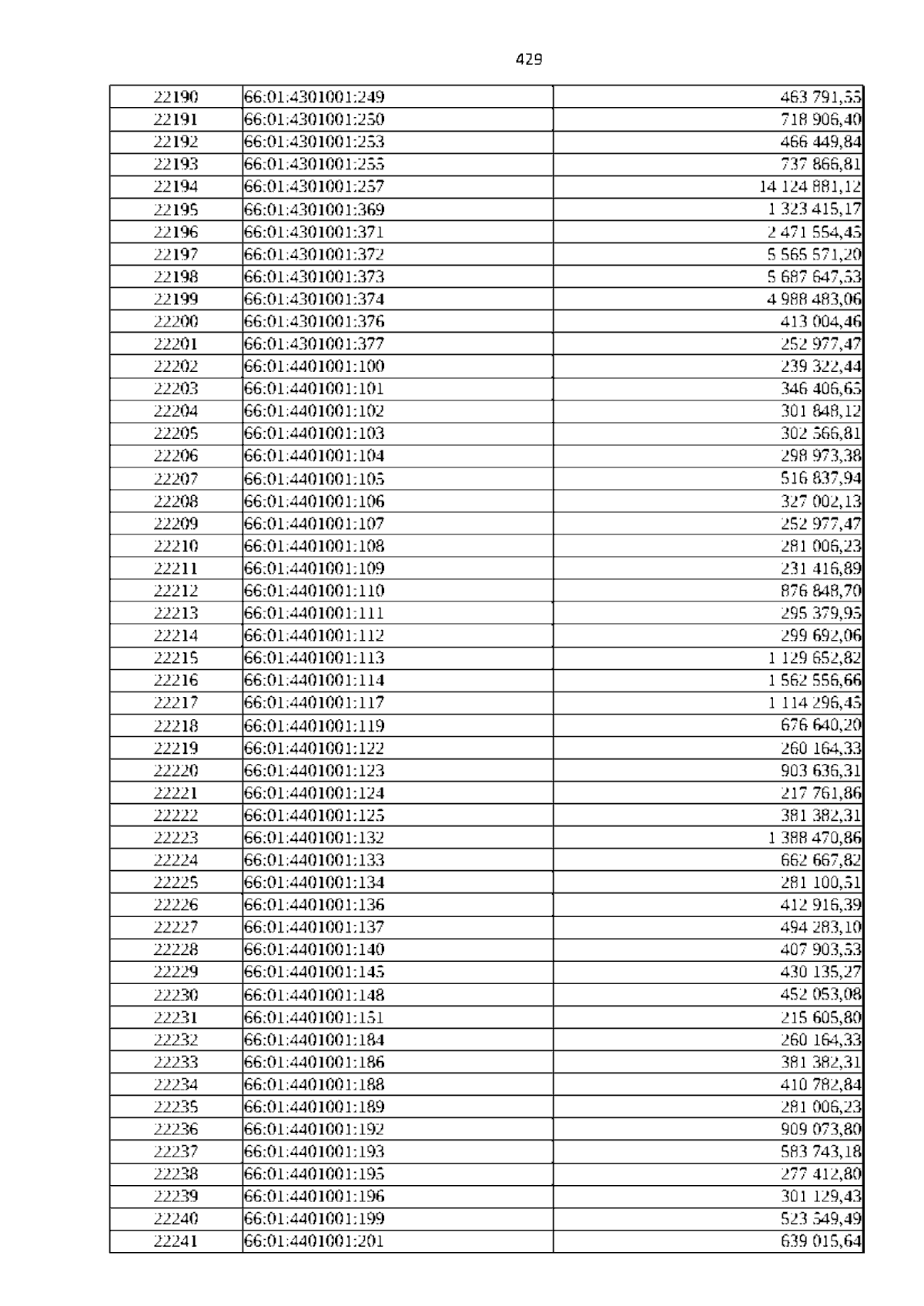 429

| 22190 | 66:01:4301001:249 | 463 791,55 |
|---|---|---|
| 22191 | 66:01:4301001:250 | 718 906,40 |
| 22192 | 66:01:4301001:253 | 466 449,84 |
| 22193 | 66:01:4301001:255 | 737 866,81 |
| 22194 | 66:01:4301001:257 | 14 124 881,12 |
| 22195 | 66:01:4301001:369 | 1 323 415,17 |
| 22196 | 66:01:4301001:371 | 2 471 554,45 |
| 22197 | 66:01:4301001:372 | 5 565 571,20 |
| 22198 | 66:01:4301001:373 | 5 687 647,53 |
| 22199 | 66:01:4301001:374 | 4 988 483,06 |
| 22200 | 66:01:4301001:376 | 413 004,46 |
| 22201 | 66:01:4301001:377 | 252 977,47 |
| 22202 | 66:01:4401001:100 | 239 322,44 |
| 22203 | 66:01:4401001:101 | 346 406,65 |
| 22204 | 66:01:4401001:102 | 301 848,12 |
| 22205 | 66:01:4401001:103 | 302 566,81 |
| 22206 | 66:01:4401001:104 | 298 973,38 |
| 22207 | 66:01:4401001:105 | 516 837,94 |
| 22208 | 66:01:4401001:106 | 327 002,13 |
| 22209 | 66:01:4401001:107 | 252 977,47 |
| 22210 | 66:01:4401001:108 | 281 006,23 |
| 22211 | 66:01:4401001:109 | 231 416,89 |
| 22212 | 66:01:4401001:110 | 876 848,70 |
| 22213 | 66:01:4401001:111 | 295 379,95 |
| 22214 | 66:01:4401001:112 | 299 692,06 |
| 22215 | 66:01:4401001:113 | 1 129 652,82 |
| 22216 | 66:01:4401001:114 | 1 562 556,66 |
| 22217 | 66:01:4401001:117 | 1 114 296,45 |
| 22218 | 66:01:4401001:119 | 676 640,20 |
| 22219 | 66:01:4401001:122 | 260 164,33 |
| 22220 | 66:01:4401001:123 | 903 636,31 |
| 22221 | 66:01:4401001:124 | 217 761,86 |
| 22222 | 66:01:4401001:125 | 381 382,31 |
| 22223 | 66:01:4401001:132 | 1 388 470,86 |
| 22224 | 66:01:4401001:133 | 662 667,82 |
| 22225 | 66:01:4401001:134 | 281 100,51 |
| 22226 | 66:01:4401001:136 | 412 916,39 |
| 22227 | 66:01:4401001:137 | 494 283,10 |
| 22228 | 66:01:4401001:140 | 407 903,53 |
| 22229 | 66:01:4401001:145 | 430 135,27 |
| 22230 | 66:01:4401001:148 | 452 053,08 |
| 22231 | 66:01:4401001:151 | 215 605,80 |
| 22232 | 66:01:4401001:184 | 260 164,33 |
| 22233 | 66:01:4401001:186 | 381 382,31 |
| 22234 | 66:01:4401001:188 | 410 782,84 |
| 22235 | 66:01:4401001:189 | 281 006,23 |
| 22236 | 66:01:4401001:192 | 909 073,80 |
| 22237 | 66:01:4401001:193 | 583 743,18 |
| 22238 | 66:01:4401001:195 | 277 412,80 |
| 22239 | 66:01:4401001:196 | 301 129,43 |
| 22240 | 66:01:4401001:199 | 523 549,49 |
| 22241 | 66:01:4401001:201 | 639 015,64 |